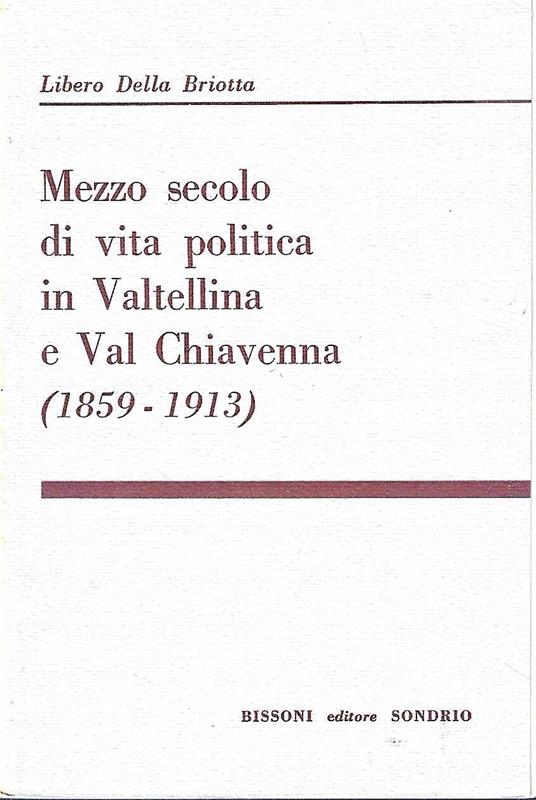 Libero Della Briotta

Mezzo secolo
di vita politica
in Valtellina
e Val Chiavenna
(1859 - 1913)

BISSONI editore SONDRIO